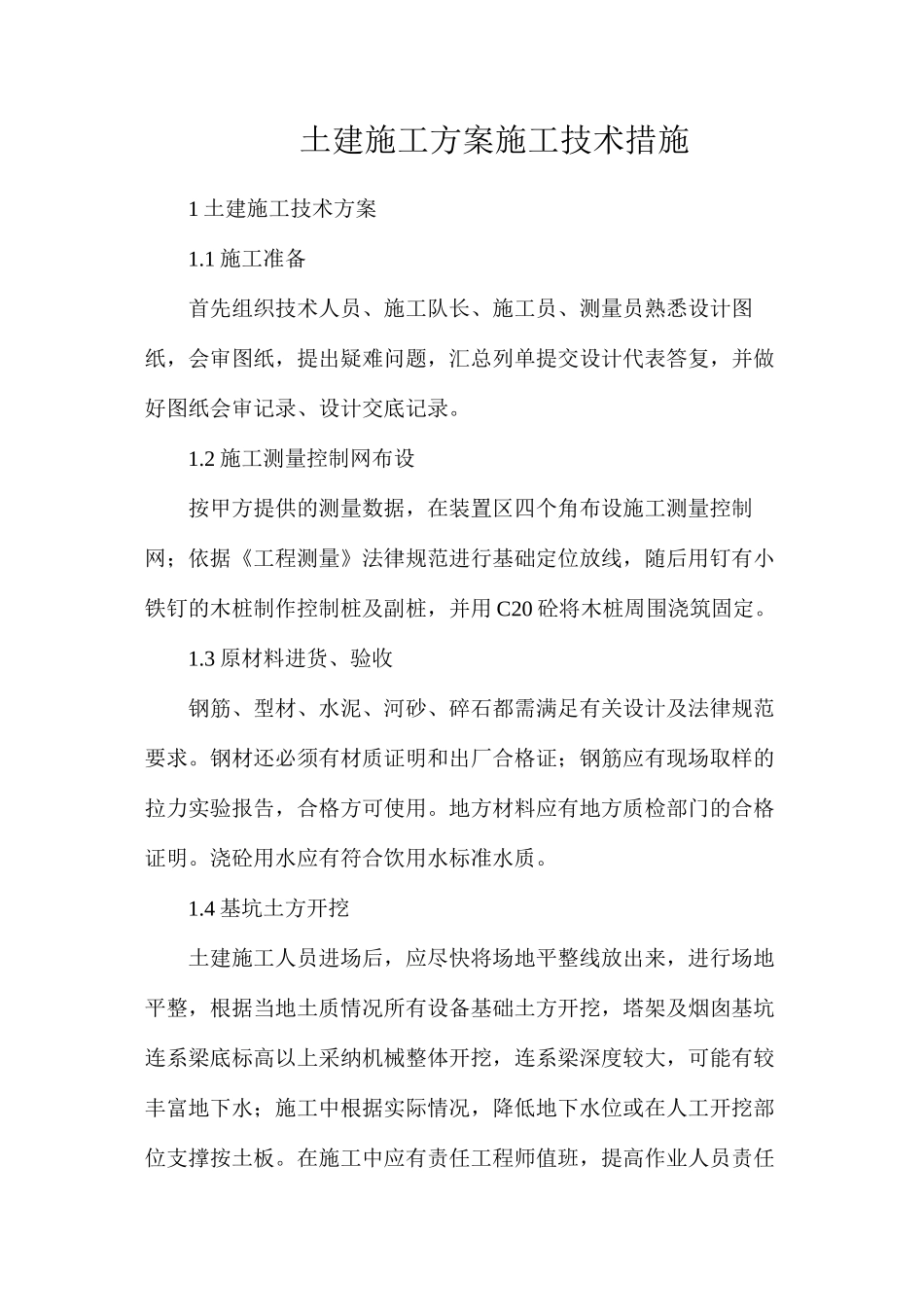 土建施工方案施工技术措施

1 土建施工技术方案

1.1 施工准备

首先组织技术人员、施工队长、施工员、测量员熟悉设计图纸，会审图纸，提出疑难问题，汇总列单提交设计代表答复，并做好图纸会审记录、设计交底记录。

1.2 施工测量控制网布设

按甲方提供的测量数据，在装置区四个角布设施工测量控制网；依据《工程测量》法律规范进行基础定位放线，随后用钉有小铁钉的木桩制作控制桩及副桩，并用 C20 砼将木桩周围浇筑固定。

1.3 原材料进货、验收

钢筋、型材、水泥、河砂、碎石都需满足有关设计及法律规范要求。钢材还必须有材质证明和出厂合格证；钢筋应有现场取样的拉力实验报告，合格方可使用。地方材料应有地方质检部门的合格证明。浇砼用水应有符合饮用水标准水质。

1.4 基坑土方开挖

土建施工人员进场后，应尽快将场地平整线放出来，进行场地平整，根据当地土质情况所有设备基础土方开挖，塔架及烟囱基坑连系梁底标高以上采纳机械整体开挖，连系梁深度较大，可能有较丰富地下水；施工中根据实际情况，降低地下水位或在人工开挖部位支撑按土板。在施工中应有责任工程师值班，提高作业人员责任